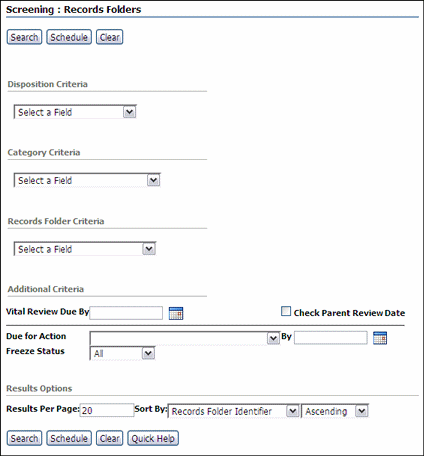 Screening : Records Folders

Search Schedule Clear

Disposition Criteria

Select a Field

Category Criteria

Select a Field

Records Folder Criteria

Select a Field

Additional Criteria

Vital Review Due By

Check Parent Review Date

Due for Action

By

Freeze Status

All

Results Options

Results Per Page: 20

Sort By: Records Folder Identifier

Ascending

Search Schedule Clear Quick Help